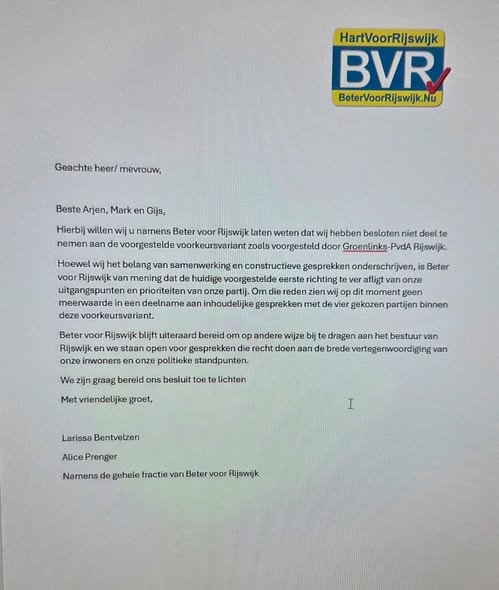 HartVoorRijswijk
BVR
BeterVoorRijswijk.Nu

Geachte heer/ mevrouw,

Beste Arjen, Mark en Gijs,

Hierbij willen wij u namens Beter voor Rijswijk laten weten dat wij hebben besloten niet deel te nemen aan de voorgestelde voorkeursvariant zoals voorgesteld door Groenlinks-PvdA Rijswijk.

Hoewel wij het belang van samenwerking en constructieve gesprekken onderschrijven, is Beter voor Rijswijk van mening dat de huidige voorgestelde eerste richting te ver afligt van onze uitgangspunten en prioriteiten van onze partij. Om die reden zien wij op dit moment geen meerwaarde in een deelname aan inhoudelijke gesprekken met de vier gekozen partijen binnen deze voorkeursvariant.

Beter voor Rijswijk blijft uiteraard bereid om op andere wijze bij te dragen aan het bestuur van Rijswijk en we staan open voor gesprekken die recht doen aan de brede vertegenwoordiging van onze inwoners en onze politieke standpunten.

We zijn graag bereid ons besluit toe te lichten

Met vriendelijke groet,

Larissa Bentvelzen
Alice Prenger
Namens de gehele fractie van Beter voor Rijswijk